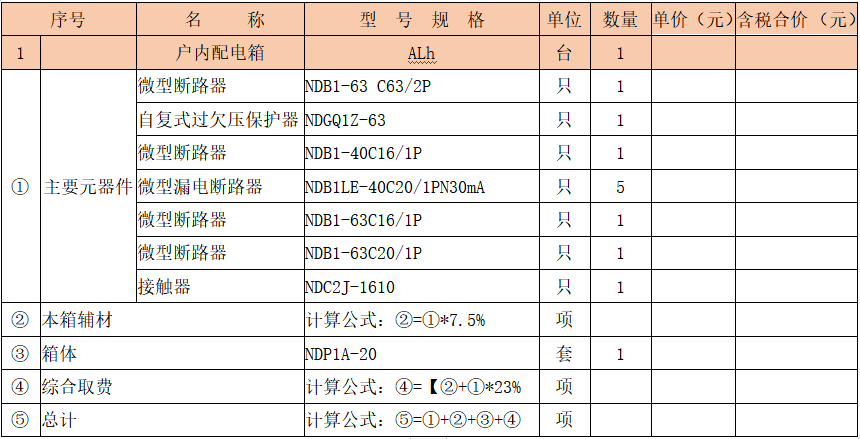 | 序号 | | 名　　称 | 型　号　规　格 | 单位 | 数量 | 单价（元） | 含税合价（元） |
|---|---|---|---|---|---|---|---|
| 1 | | 户内配电箱 | ALh | 台 | 1 | | |
| ① | 主要元器件 | 微型断路器 | NDB1-63 C63/2P | 只 | 1 | | |
| | | 自复式过欠压保护器 | NDGQ1Z-63 | 只 | 1 | | |
| | | 微型断路器 | NDB1-40C16/1P | 只 | 1 | | |
| | | 微型漏电断路器 | NDB1LE-40C20/1PN30mA | 只 | 5 | | |
| | | 微型断路器 | NDB1-63C16/1P | 只 | 1 | | |
| | | 微型断路器 | NDB1-63C20/1P | 只 | 1 | | |
| | | 接触器 | NDC2J-1610 | 只 | 1 | | |
| ② | 本箱辅材 | | 计算公式：②=①*7.5% | 项 | | | |
| ③ | 箱体 | | NDP1A-20 | 套 | 1 | | |
| ④ | 综合取费 | | 计算公式：④=【②+①*23% | 项 | | | |
| ⑤ | 总计 | | 计算公式：⑤=①+②+③+④ | 项 | | | |